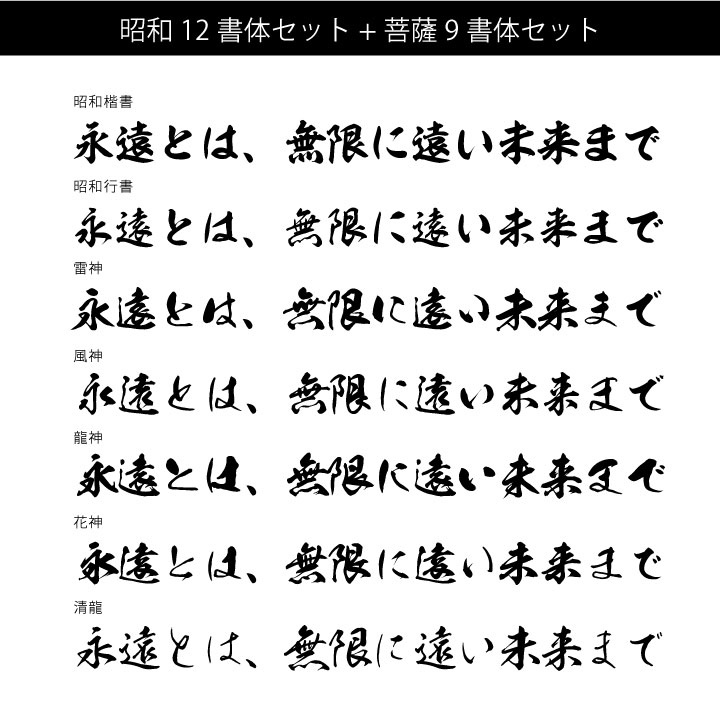 昭和 12 書体セット + 菩薩 9 書体セット

昭和楷書

永遠とは、無限に遠い未来まで

昭和行書

永遠とは、無限に遠い未来まで

雷神

永遠とは、無限に遠い未来まで

風神

永遠とは、無限に遠い未来まで

龍神

永遠とは、無限に遠い未来まで

花神

永遠とは、無限に遠い未来まで

清龍

永遠とは、無限に遠い未来まで